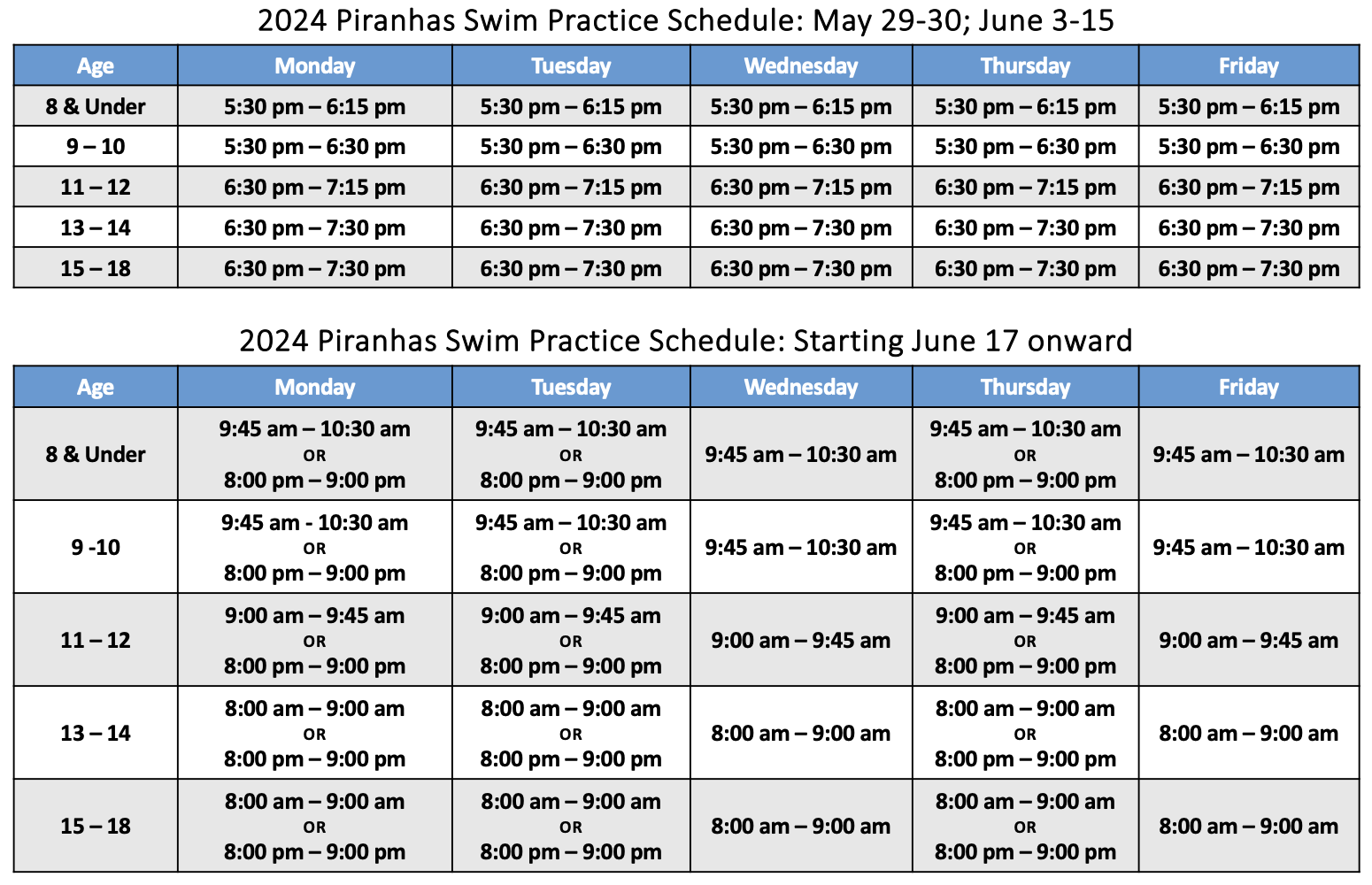 2024 Piranhas Swim Practice Schedule: May 29-30; June 3-15

| Age | Monday | Tuesday | Wednesday | Thursday | Friday |
|---|---|---|---|---|---|
| 8 & Under | 5:30 pm – 6:15 pm | 5:30 pm – 6:15 pm | 5:30 pm – 6:15 pm | 5:30 pm – 6:15 pm | 5:30 pm – 6:15 pm |
| 9 – 10 | 5:30 pm – 6:30 pm | 5:30 pm – 6:30 pm | 5:30 pm – 6:30 pm | 5:30 pm – 6:30 pm | 5:30 pm – 6:30 pm |
| 11 – 12 | 6:30 pm – 7:15 pm | 6:30 pm – 7:15 pm | 6:30 pm – 7:15 pm | 6:30 pm – 7:15 pm | 6:30 pm – 7:15 pm |
| 13 – 14 | 6:30 pm – 7:30 pm | 6:30 pm – 7:30 pm | 6:30 pm – 7:30 pm | 6:30 pm – 7:30 pm | 6:30 pm – 7:30 pm |
| 15 – 18 | 6:30 pm – 7:30 pm | 6:30 pm – 7:30 pm | 6:30 pm – 7:30 pm | 6:30 pm – 7:30 pm | 6:30 pm – 7:30 pm |

2024 Piranhas Swim Practice Schedule: Starting June 17 onward

| Age | Monday | Tuesday | Wednesday | Thursday | Friday |
|---|---|---|---|---|---|
| 8 & Under | 9:45 am – 10:30 am OR 8:00 pm – 9:00 pm | 9:45 am – 10:30 am OR 8:00 pm – 9:00 pm | 9:45 am – 10:30 am | 9:45 am – 10:30 am OR 8:00 pm – 9:00 pm | 9:45 am – 10:30 am |
| 9 -10 | 9:45 am - 10:30 am OR 8:00 pm – 9:00 pm | 9:45 am – 10:30 am OR 8:00 pm – 9:00 pm | 9:45 am – 10:30 am | 9:45 am – 10:30 am OR 8:00 pm – 9:00 pm | 9:45 am – 10:30 am |
| 11 – 12 | 9:00 am – 9:45 am OR 8:00 pm – 9:00 pm | 9:00 am – 9:45 am OR 8:00 pm – 9:00 pm | 9:00 am – 9:45 am | 9:00 am – 9:45 am OR 8:00 pm – 9:00 pm | 9:00 am – 9:45 am |
| 13 – 14 | 8:00 am – 9:00 am OR 8:00 pm – 9:00 pm | 8:00 am – 9:00 am OR 8:00 pm – 9:00 pm | 8:00 am – 9:00 am | 8:00 am – 9:00 am OR 8:00 pm – 9:00 pm | 8:00 am – 9:00 am |
| 15 – 18 | 8:00 am – 9:00 am OR 8:00 pm – 9:00 pm | 8:00 am – 9:00 am OR 8:00 pm – 9:00 pm | 8:00 am – 9:00 am | 8:00 am – 9:00 am OR 8:00 pm – 9:00 pm | 8:00 am – 9:00 am |